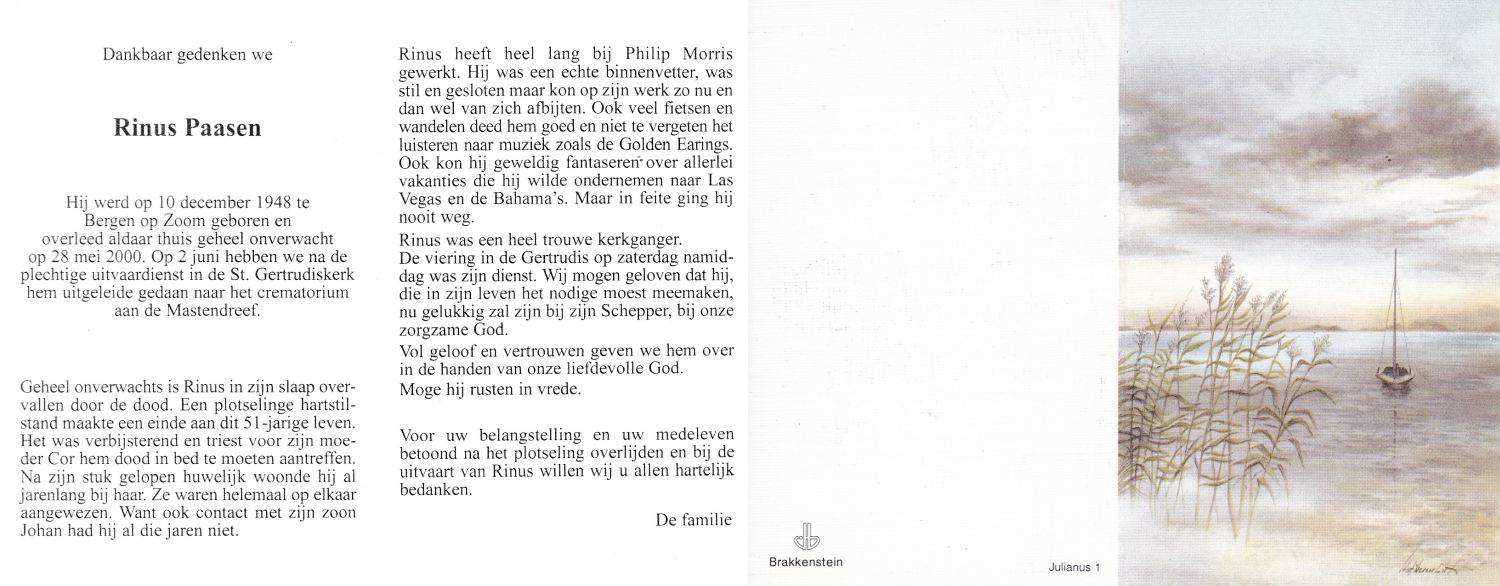 Dankbaar gedenken we

Rinus Paasen

Hij werd op 10 december 1948 te Bergen op Zoom geboren en overleed aldaar thuis geheel onverwacht op 28 mei 2000. Op 2 juni hebben we na de plechtige uitvaardienst in de St. Gertrudiskerk hem uitgeleide gedaan naar het crematorium aan de Mastendreef.

Geheel onverwachts is Rinus in zijn slaap overvallen door de dood. Een plotselinge hartstilstand maakte een einde aan dit 51-jarige leven. Het was verbijsterend en triest voor zijn moeder Cor hem dood in bed te moeten aantreffen. Na zijn stuk gelopen huwelijk woonde hij al jarenlang bij haar. Ze waren helemaal op elkaar aangewezen. Want ook contact met zijn zoon Johan had hij al die jaren niet.

Rinus heeft heel lang bij Philip Morris gewerkt. Hij was een echte binnenvetter, was stil en gesloten maar kon op zijn werk zo nu en dan wel van zich afbijten. Ook veel fietsen en wandelen deed hem goed en niet te vergeten het luisteren naar muziek zoals de Golden Earings. Ook kon hij geweldig fantaseren over allerlei vakanties die hij wilde ondernemen naar Las Vegas en de Bahama's. Maar in feite ging hij nooit weg.

Rinus was een heel trouwe kerkganger.
De viering in de Gertrudis op zaterdag namiddag was zijn dienst. Wij mogen geloven dat hij, die in zijn leven het nodige moest meemaken, nu gelukkig zal zijn bij zijn Schepper, bij onze zorgzame God.
Vol geloof en vertrouwen geven we hem over in de handen van onze liefdevolle God.
Moge hij rusten in vrede.

Voor uw belangstelling en uw medeleven betoond na het plotseling overlijden en bij de uitvaart van Rinus willen wij u allen hartelijk bedanken.

De familie

Brakkenstein

Julianus 1